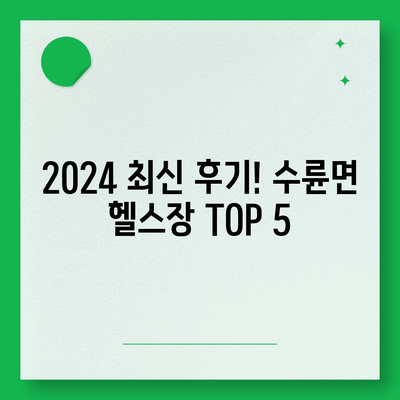 2024 최신 후기! 수륜면 헬스장 TOP 5